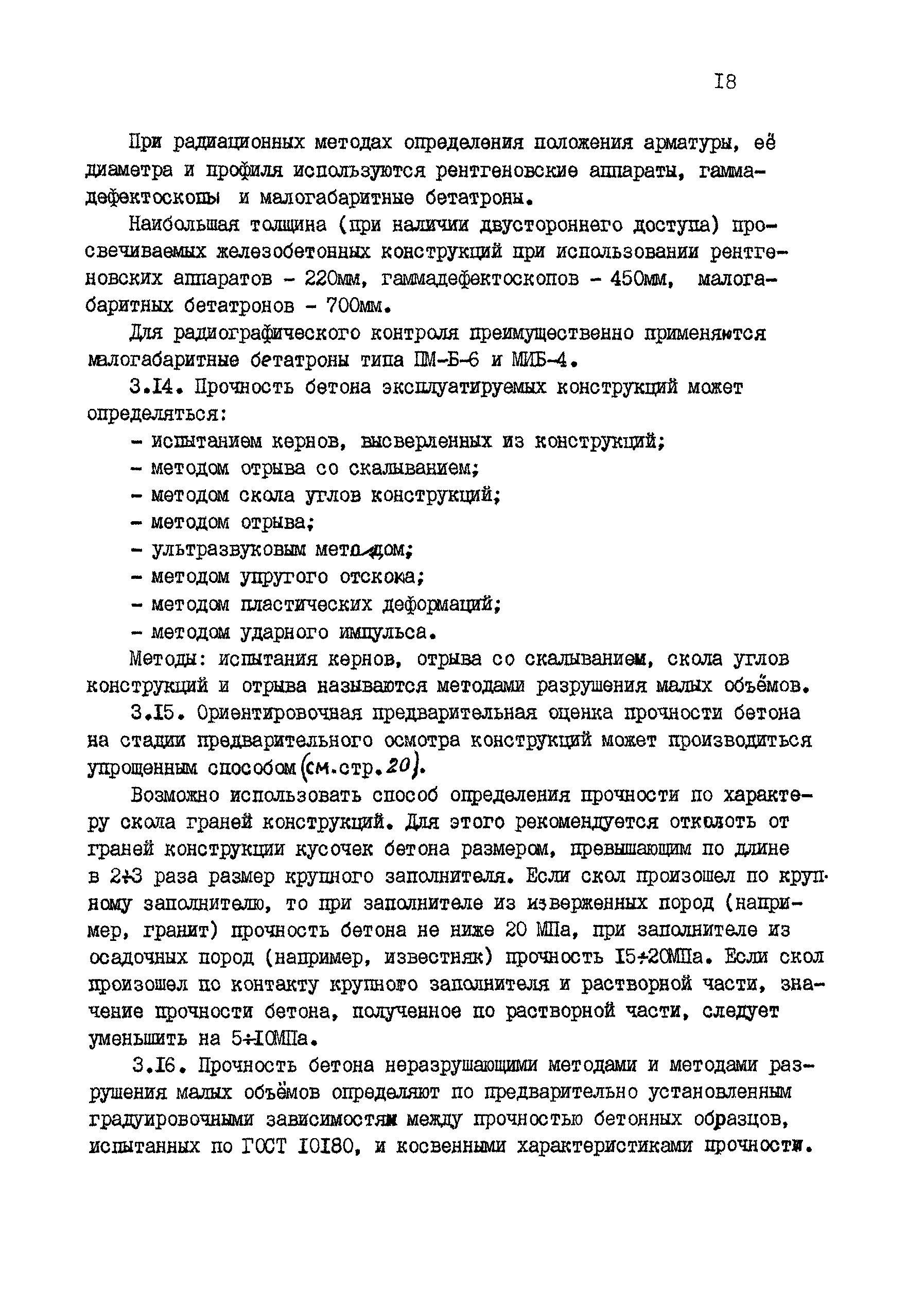 I8

При радиационных методах определения положения арматуры, её диаметра и профиля используются рентгеновские аппараты, гаммадефектоскопы и малогабаритные бетатроны.

Наибольшая толщина (при наличии двустороннего доступа) просвечиваемых железобетонных конструкций при использовании рентгеновских аппаратов - 220мм, гаммадефектоскопов - 450мм, малогабаритных бетатронов - 700мм.

Для радиографического контроля преимущественно применяются малогабаритные бетатроны типа ПМ-Б-6 и МИБ-4.

3.I4. Прочность бетона эксплуатируемых конструкций может определяться:

- испытанием кернов, высверленных из конструкций;
- методом отрыва со скалыванием;
- методом скола углов конструкций;
- методом отрыва;
- ультразвуковым методом;
- методом упругого отскока;
- методом пластических деформаций;
- методом ударного импульса.

Методы: испытания кернов, отрыва со скалыванием, скола углов конструкций и отрыва называются методами разрушения малых объёмов.

3.I5. Ориентировочная предварительная оценка прочности бетона на стадии предварительного осмотра конструкций может производиться упрощенным способом (см.стр.20).

Возможно использовать способ определения прочности по характеру скола граней конструкций. Для этого рекомендуется отколоть от граней конструкции кусочек бетона размером, превышающим по длине в 2÷3 раза размер крупного заполнителя. Если скол произошел по крупному заполнителю, то при заполнителе из изверженных пород (например, гранит) прочность бетона не ниже 20 МПа, при заполнителе из осадочных пород (например, известняк) прочность I5÷20МПа. Если скол произошел по контакту крупного заполнителя и растворной части, значение прочности бетона, полученное по растворной части, следует уменьшить на 5÷I0МПа.

3.I6. Прочность бетона неразрушающими методами и методами разрушения малых объёмов определяют по предварительно установленным градуировочными зависимостям между прочностью бетонных образцов, испытанных по ГОСТ I0I80, и косвенными характеристиками прочности.